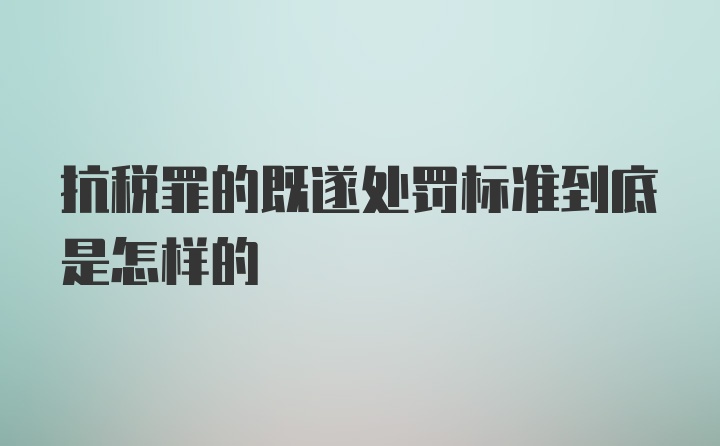 抗税罪的既遂处罚标准到底是怎样的